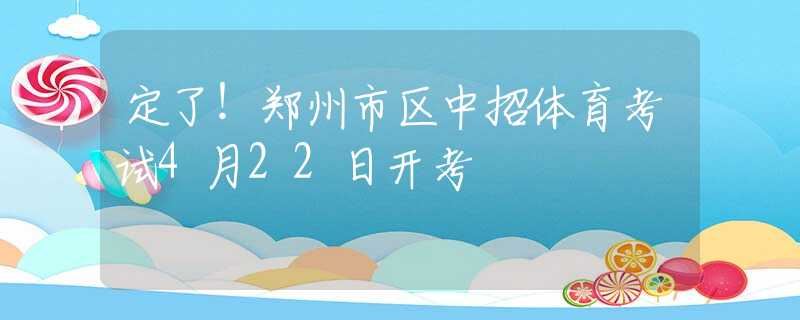 定了！郑州市区中招体育考试4月22日开考